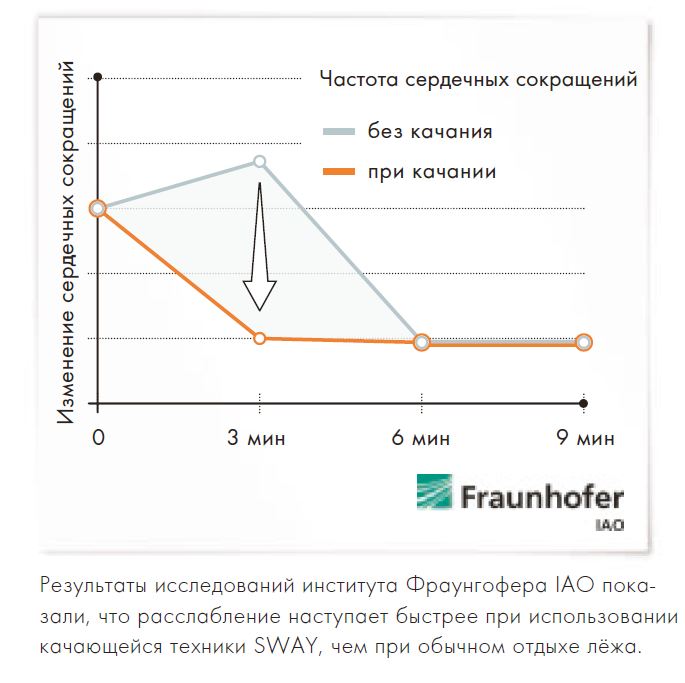 Изменение сердечных сокращений

Частота сердечных сокращений

без качания

при качании

0

3 мин

6 мин

9 мин

Fraunhofer
IAO

Результаты исследований института Фраунгофера IAO показали, что расслабление наступает быстрее при использовании качающейся техники SWAY, чем при обычном отдыхе лёжа.